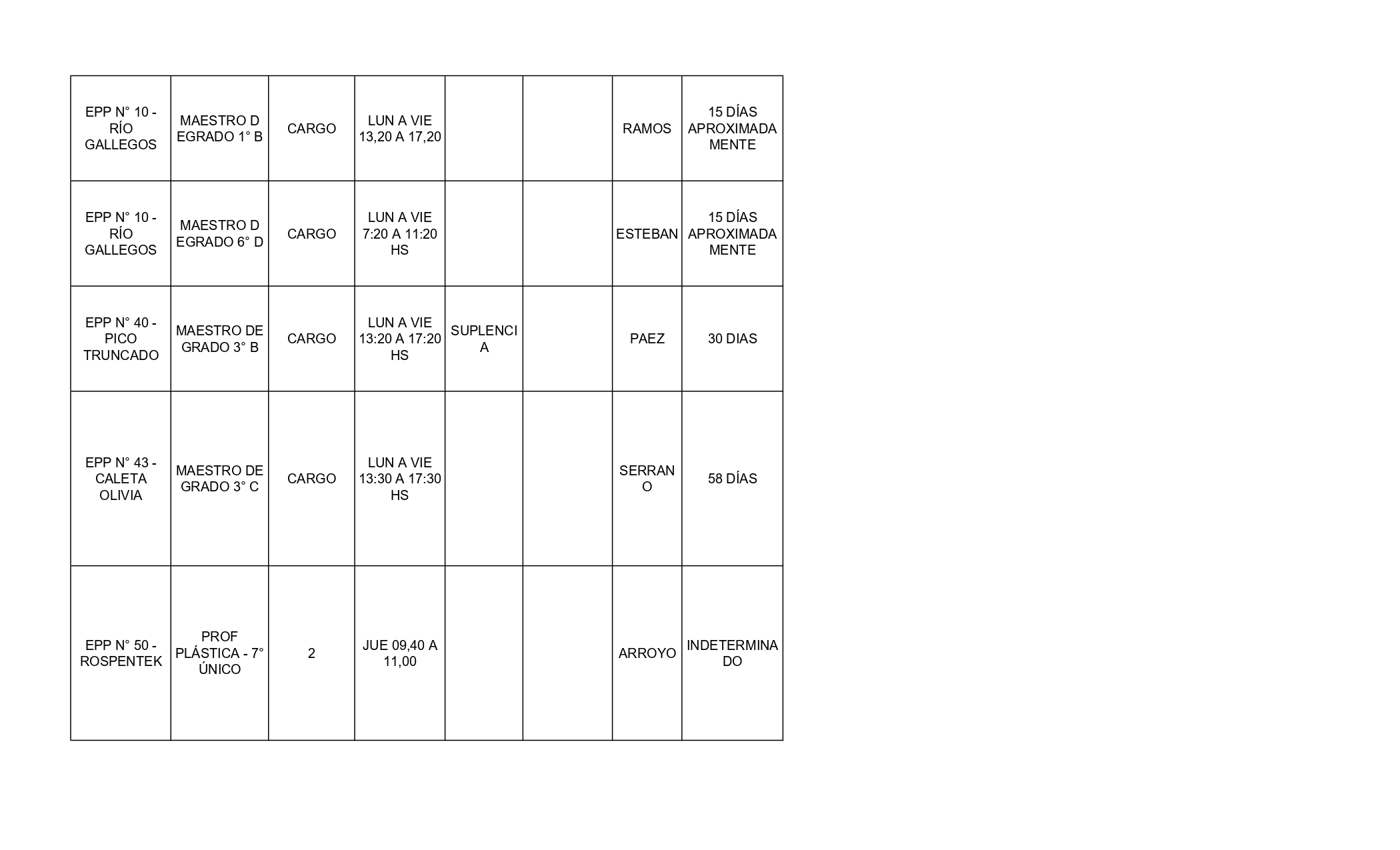 | EPP N° 10 - RÍO GALLEGOS | MAESTRO D EGRADO 1° B | CARGO | LUN A VIE 13,20 A 17,20 |  |  | RAMOS | 15 DÍAS APROXIMADAMENTE |
|---|---|---|---|---|---|---|---|
| EPP N° 10 - RÍO GALLEGOS | MAESTRO D EGRADO 6° D | CARGO | LUN A VIE 7:20 A 11:20 HS |  |  | ESTEBAN | 15 DÍAS APROXIMADAMENTE |
| EPP N° 40 - PICO TRUNCADO | MAESTRO DE GRADO 3° B | CARGO | LUN A VIE 13:20 A 17:20 HS | SUPLENCIA |  | PAEZ | 30 DIAS |
| EPP N° 43 - CALETA OLIVIA | MAESTRO DE GRADO 3° C | CARGO | LUN A VIE 13:30 A 17:30 HS |  |  | SERRANO | 58 DÍAS |
| EPP N° 50 - ROSPENTEK | PROF PLÁSTICA - 7° ÚNICO | 2 | JUE 09,40 A 11,00 |  |  | ARROYO | INDETERMINADO |